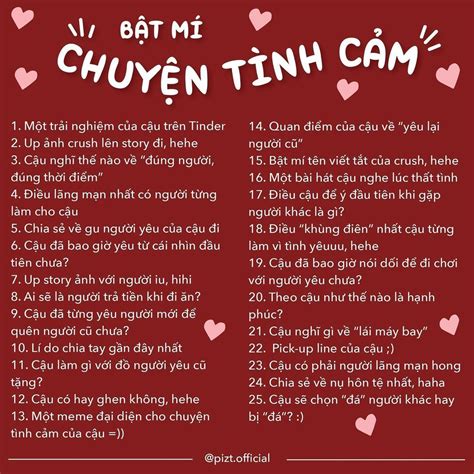 BẬT MÍ
CHUYỆN TÌNH CẢM

1. Một trải nghiệm của cậu trên Tinder
2. Up ảnh crush lên story đi, hehe
3. Cậu nghĩ thế nào về "đúng người, đúng thời điểm"
4. Điều lãng mạn nhất có người từng làm cho cậu
5. Chia sẻ về gu người yêu của cậu đi
6. Cậu đã bao giờ yêu từ cái nhìn đầu tiên chưa?
7. Up story ảnh với người iu, hihi
8. Ai sẽ là người trả tiền khi đi ăn?
9. Cậu đã từng yêu người mới để quên người cũ chưa?
10. Lí do chia tay gần đây nhất
11. Cậu làm gì với đồ người yêu cũ tặng?
12. Cậu có hay ghen không, hehe
13. Một meme đại diện cho chuyện tình cảm của cậu =))

14. Quan điểm của cậu về "yêu lại người cũ"
15. Bật mí tên viết tắt của crush, hehe
16. Một bài hát cậu nghe lúc thất tình
17. Điều cậu để ý đầu tiên khi gặp người khác là gì?
18. Điều "khùng điên" nhất cậu từng làm vì tình yêuuu, hehe
19. Cậu đã bao giờ nói dối để đi chơi với người yêu chưa?
20. Theo cậu như thế nào là hạnh phúc?
21. Cậu nghĩ gì về "lái máy bay"
22. Pick-up line của cậu ;)
23. Cậu có phải người lãng mạn hong
24. Chia sẻ về nụ hôn tệ nhất, haha
25. Cậu sẽ chọn "đá" người khác hay bị "đá"? :)

@pizt.official